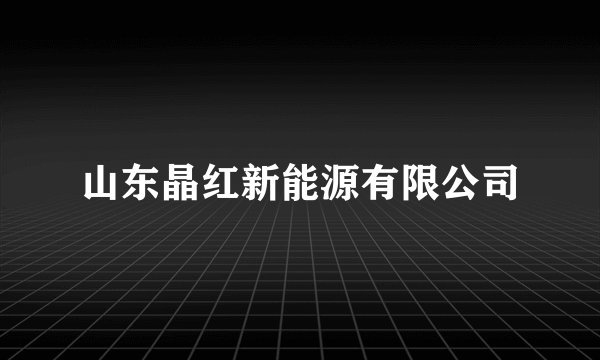 山东晶红新能源有限公司